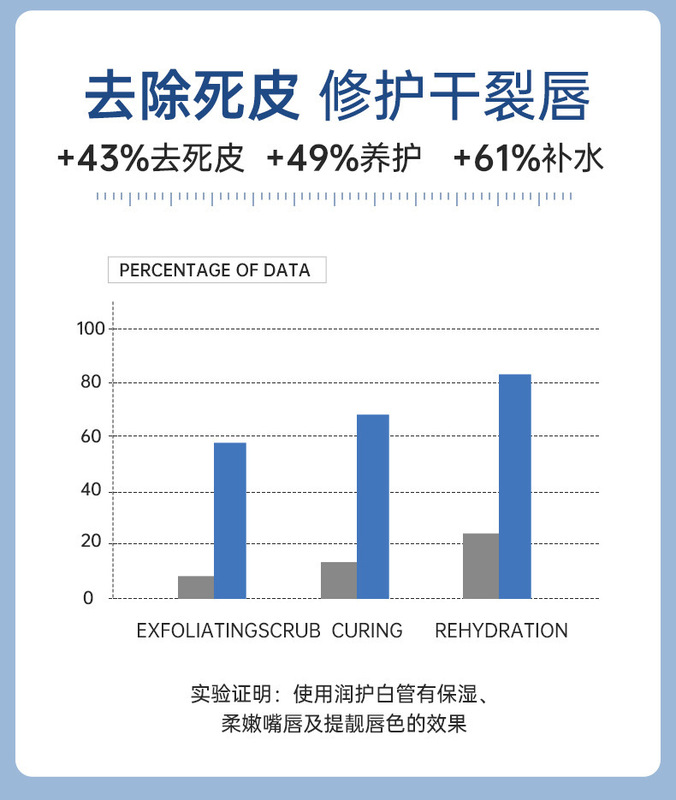 去除死皮 修护干裂唇

+43%去死皮 +49%养护 +61%补水

PERCENTAGE OF DATA

100
80
60
40
20
0

EXFOLIATINGSCRUB CURING REHYDRATION

实验证明：使用润护白管有保湿、柔嫩嘴唇及提靓唇色的效果